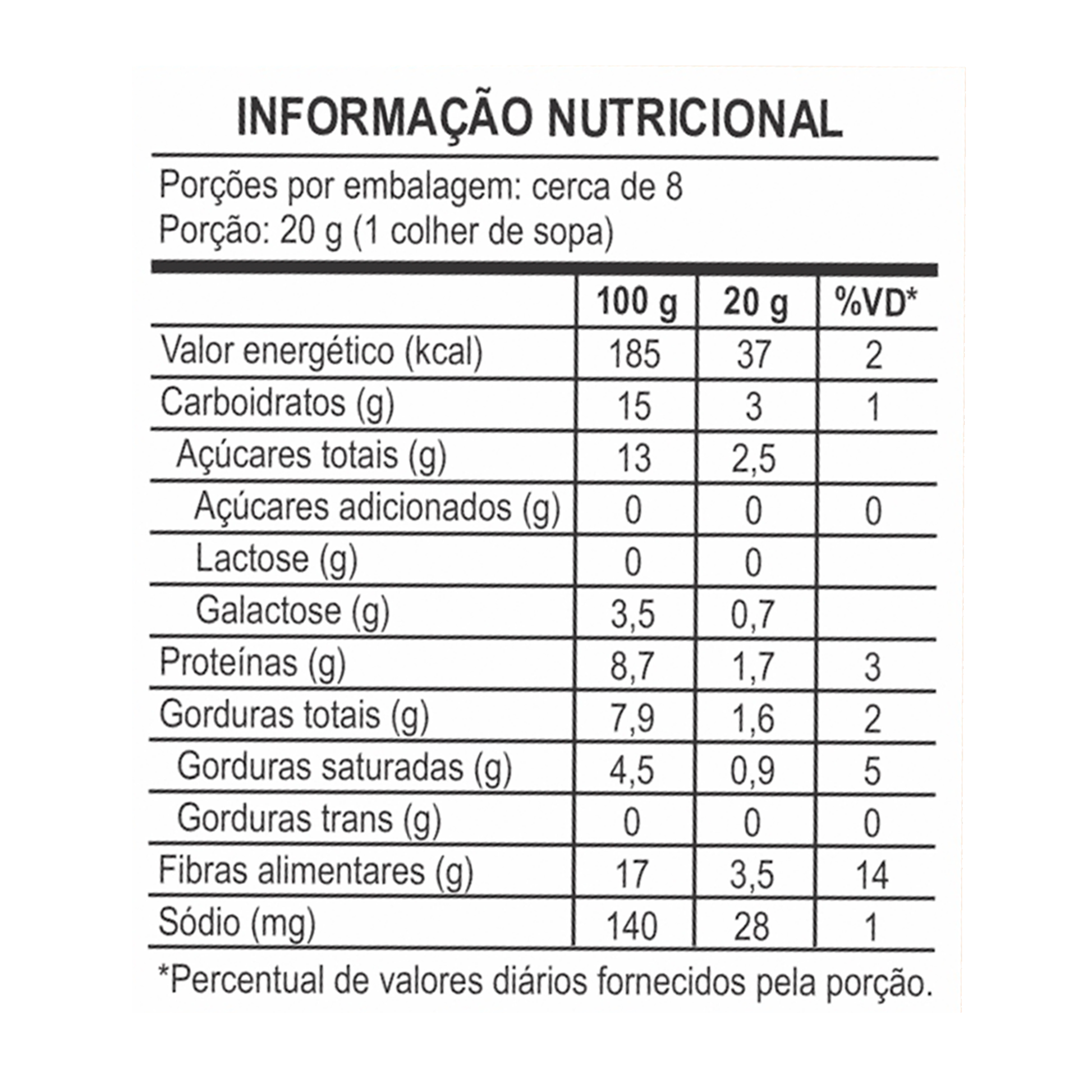 INFORMAÇÃO NUTRICIONAL

Porções por embalagem: cerca de 8
Porção: 20 g (1 colher de sopa)

| | 100 g | 20 g | %VD* |
|---|---|---|---|
| Valor energético (kcal) | 185 | 37 | 2 |
| Carboidratos (g) | 15 | 3 | 1 |
| Açúcares totais (g) | 13 | 2,5 | |
| Açúcares adicionados (g) | 0 | 0 | 0 |
| Lactose (g) | 0 | 0 | |
| Galactose (g) | 3,5 | 0,7 | |
| Proteínas (g) | 8,7 | 1,7 | 3 |
| Gorduras totais (g) | 7,9 | 1,6 | 2 |
| Gorduras saturadas (g) | 4,5 | 0,9 | 5 |
| Gorduras trans (g) | 0 | 0 | 0 |
| Fibras alimentares (g) | 17 | 3,5 | 14 |
| Sódio (mg) | 140 | 28 | 1 |

*Percentual de valores diários fornecidos pela porção.